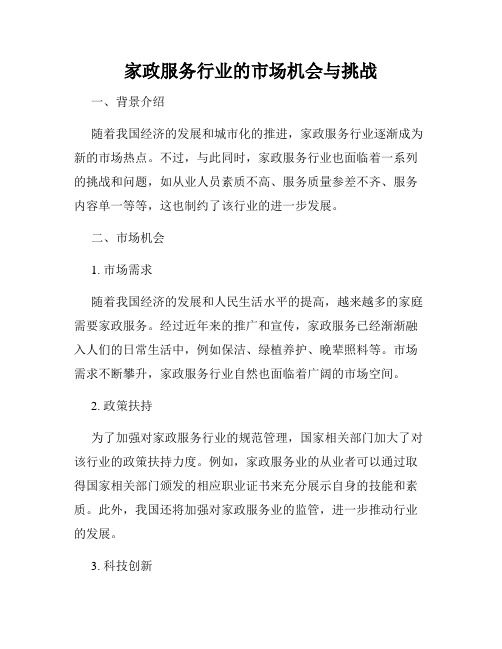 家政服务行业的市场机会与挑战

一、背景介绍

随着我国经济的发展和城市化的推进，家政服务行业逐渐成为新的市场热点。不过，与此同时，家政服务行业也面临着一系列的挑战和问题，如从业人员素质不高、服务质量参差不齐、服务内容单一等等，这也制约了该行业的进一步发展。

二、市场机会

1. 市场需求

随着我国经济的发展和人民生活水平的提高，越来越多的家庭需要家政服务。经过近年来的推广和宣传，家政服务已经渐渐融入人们的日常生活中，例如保洁、绿植养护、晚辈照料等。市场需求不断攀升，家政服务行业自然也面临着广阔的市场空间。

2. 政策扶持

为了加强对家政服务行业的规范管理，国家相关部门加大了对该行业的政策扶持力度。例如，家政服务业的从业者可以通过取得国家相关部门颁发的相应职业证书来充分展示自身的技能和素质。此外，我国还将加强对家政服务业的监管，进一步推动行业的发展。

3. 科技创新